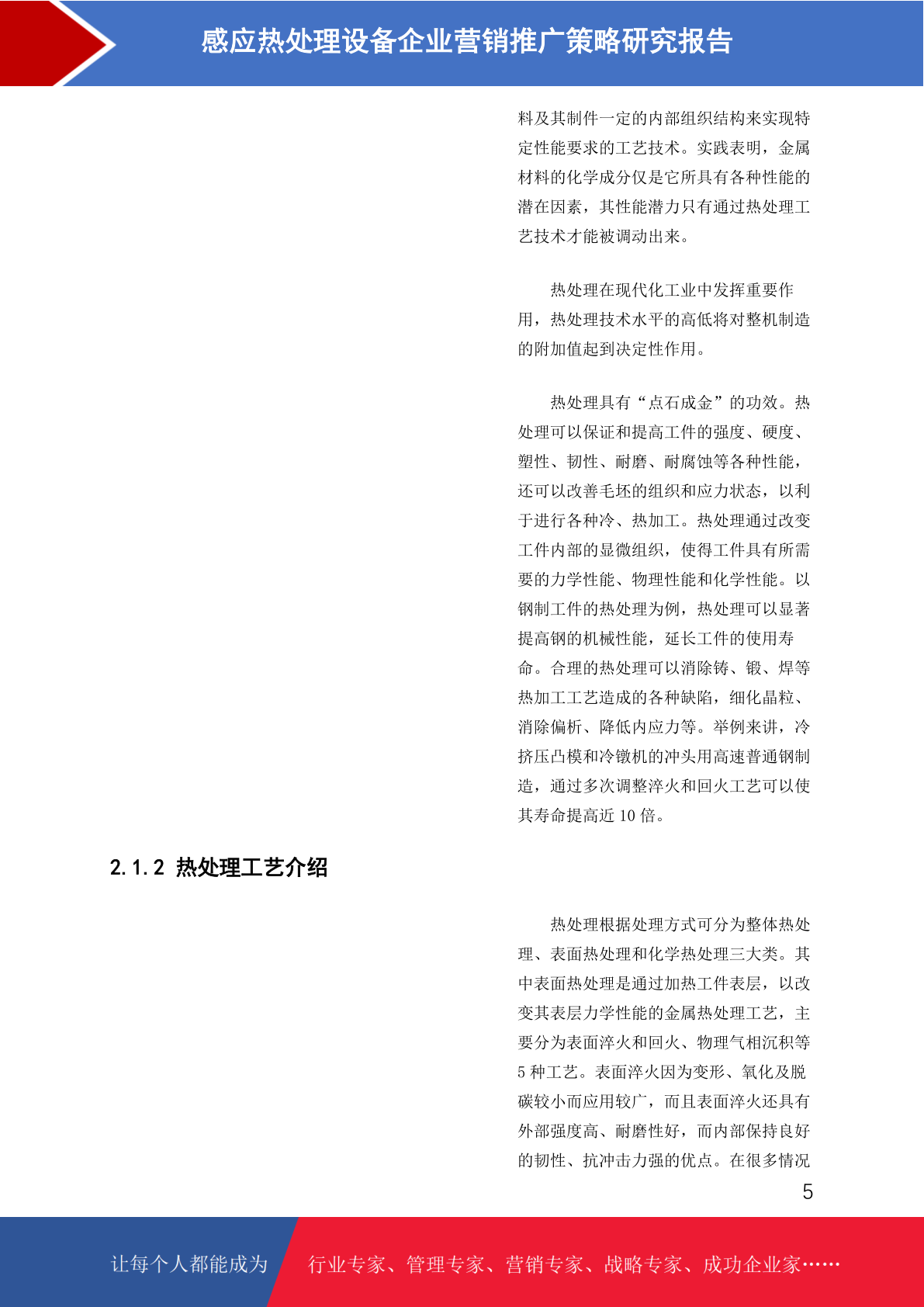 感应热处理设备企业营销推广策略研究报告

料及其制件一定的内部组织结构来实现特定性能要求的工艺技术。实践表明，金属材料的化学成分仅是它所具有各种性能的潜在因素，其性能潜力只有通过热处理工艺技术才能被调动出来。

热处理在现代化工业中发挥重要作用，热处理技术水平的高低将对整机制造的附加值起到决定性作用。

热处理具有“点石成金”的功效。热处理可以保证和提高工件的强度、硬度、塑性、韧性、耐磨、耐腐蚀等各种性能，还可以改善毛坯的组织和应力状态，以利于进行各种冷、热加工。热处理通过改变工件内部的显微组织，使得工件具有所需要的力学性能、物理性能和化学性能。以钢制工件的热处理为例，热处理可以显著提高钢的机械性能，延长工件的使用寿命。合理的热处理可以消除铸、锻、焊等热加工工艺造成的各种缺陷，细化晶粒、消除偏析、降低内应力等。举例来讲，冷挤压凸模和冷镦机的冲头用高速普通钢制造，通过多次调整淬火和回火工艺可以使其寿命提高近 10 倍。

2.1.2 热处理工艺介绍

热处理根据处理方式可分为整体热处理、表面热处理和化学热处理三大类。其中表面热处理是通过加热工件表层，以改变其表层力学性能的金属热处理工艺，主要分为表面淬火和回火、物理气相沉积等 5 种工艺。表面淬火因为变形、氧化及脱碳较小而应用较广，而且表面淬火还具有外部强度高、耐磨性好，而内部保持良好的韧性、抗冲击力强的优点。在很多情况

5

让每个人都能成为 行业专家、管理专家、营销专家、战略专家、成功企业家……